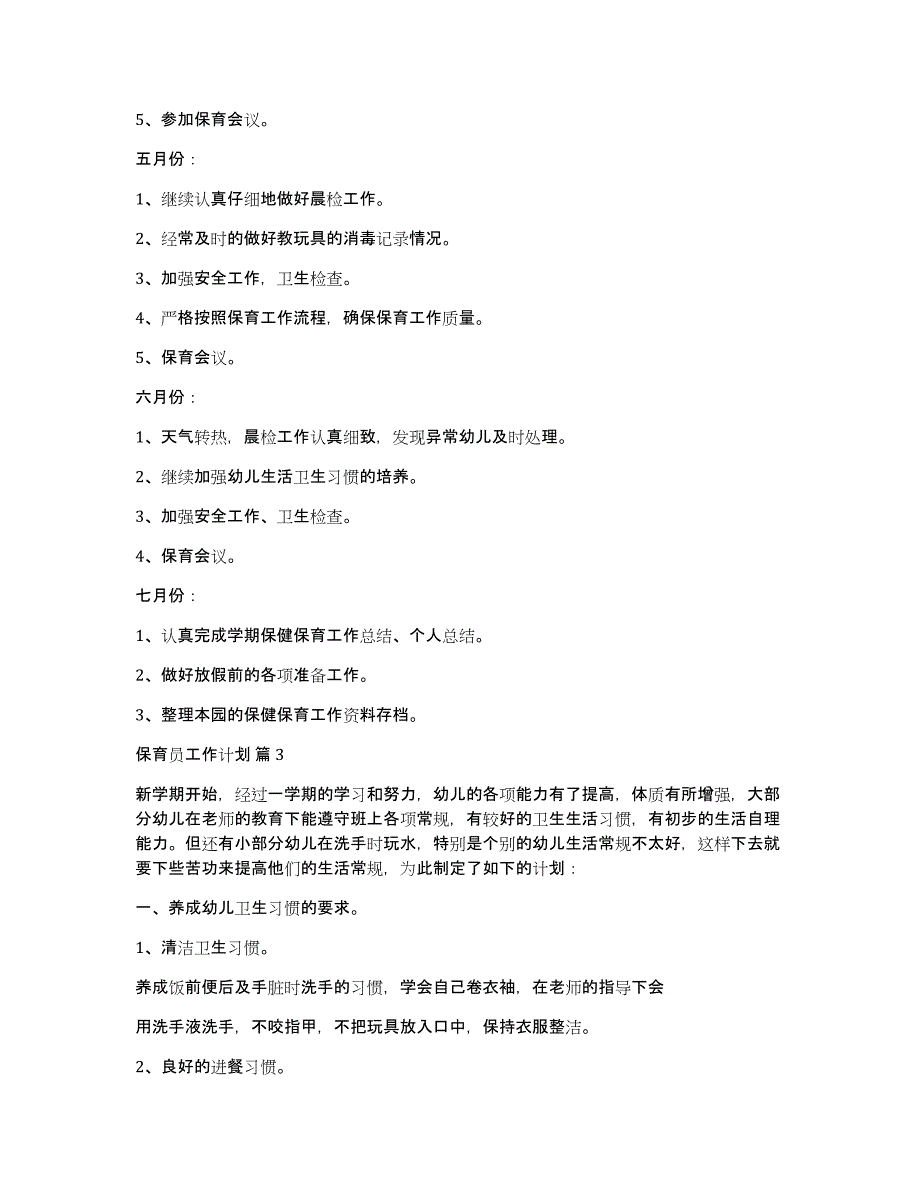 5、参加保育会议。

五月份：

1、继续认真仔细地做好晨检工作。

2、经常及时的做好教玩具的消毒记录情况。

3、加强安全工作，卫生检查。

4、严格按照保育工作流程，确保保育工作质量。

5、保育会议。

六月份：

1、天气转热，晨检工作认真细致，发现异常幼儿及时处理。

2、继续加强幼儿生活卫生习惯的培养。

3、加强安全工作、卫生检查。

4、保育会议。

七月份：

1、认真完成学期保健保育工作总结、个人总结。

2、做好放假前的各项准备工作。

3、整理本园的保健保育工作资料存档。

保育员工作计划 篇 3

新学期开始，经过一学期的学习和努力，幼儿的各项能力有了提高，体质有所增强，大部分幼儿在老师的教育下能遵守班上各项常规，有较好的卫生生活习惯，有初步的生活自理能力。但还有小部分幼儿在洗手时玩水，特别是个别的幼儿生活常规不太好，这样下去就要下些苦功来提高他们的生活常规，为此制定了如下的计划：

一、养成幼儿卫生习惯的要求。

1、清洁卫生习惯。

养成饭前便后及手脏时洗手的习惯，学会自己卷衣袖，在老师的指导下会

用洗手液洗手，不咬指甲，不把玩具放入口中，保持衣服整洁。

2、良好的进餐习惯。